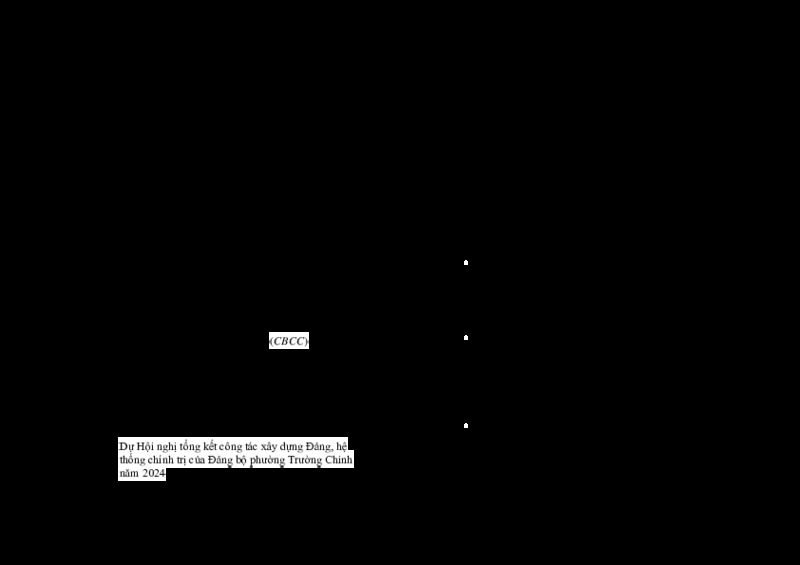 (CBCC)

Dự Hội nghị tổng kết công tác xây dựng Đảng, hệ thống chính trị của Đảng bộ phường Trường Chinh năm 2024